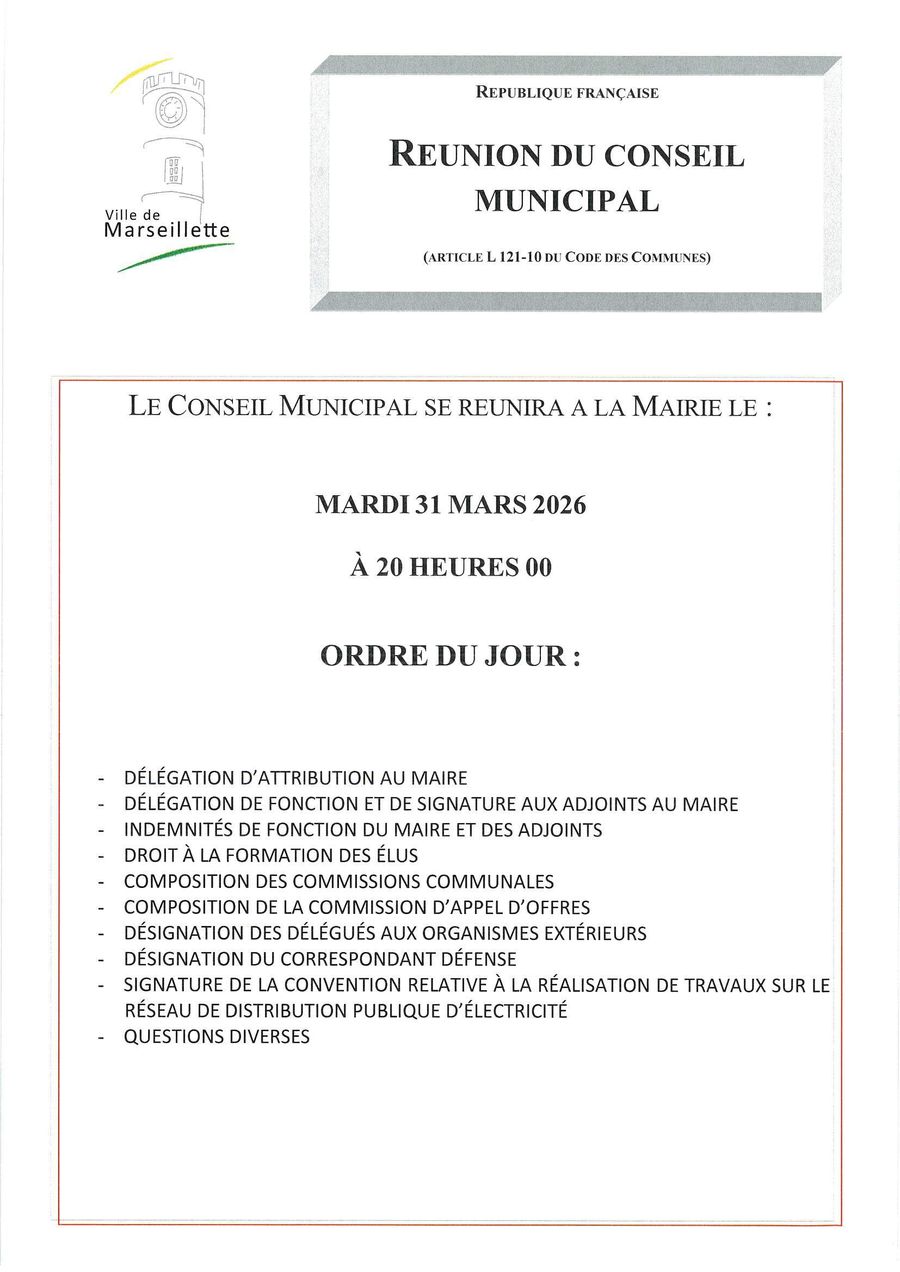 Ville de Marseillette

REPUBLIQUE FRANÇAISE

REUNION DU CONSEIL MUNICIPAL

(ARTICLE L 121-10 DU CODE DES COMMUNES)

LE CONSEIL MUNICIPAL SE REUNIRA A LA MAIRIE LE :

MARDI 31 MARS 2026

À 20 HEURES 00

ORDRE DU JOUR :

- DÉLÉGATION D'ATTRIBUTION AU MAIRE
- DÉLÉGATION DE FONCTION ET DE SIGNATURE AUX ADJOINTS AU MAIRE
- INDEMNITÉS DE FONCTION DU MAIRE ET DES ADJOINTS
- DROIT À LA FORMATION DES ÉLUS
- COMPOSITION DES COMMISSIONS COMMUNALES
- COMPOSITION DE LA COMMISSION D'APPEL D'OFFRES
- DÉSIGNATION DES DÉLÉGUÉS AUX ORGANISMES EXTÉRIEURS
- DÉSIGNATION DU CORRESPONDANT DÉFENSE
- SIGNATURE DE LA CONVENTION RELATIVE À LA RÉALISATION DE TRAVAUX SUR LE RÉSEAU DE DISTRIBUTION PUBLIQUE D'ÉLECTRICITÉ
- QUESTIONS DIVERSES